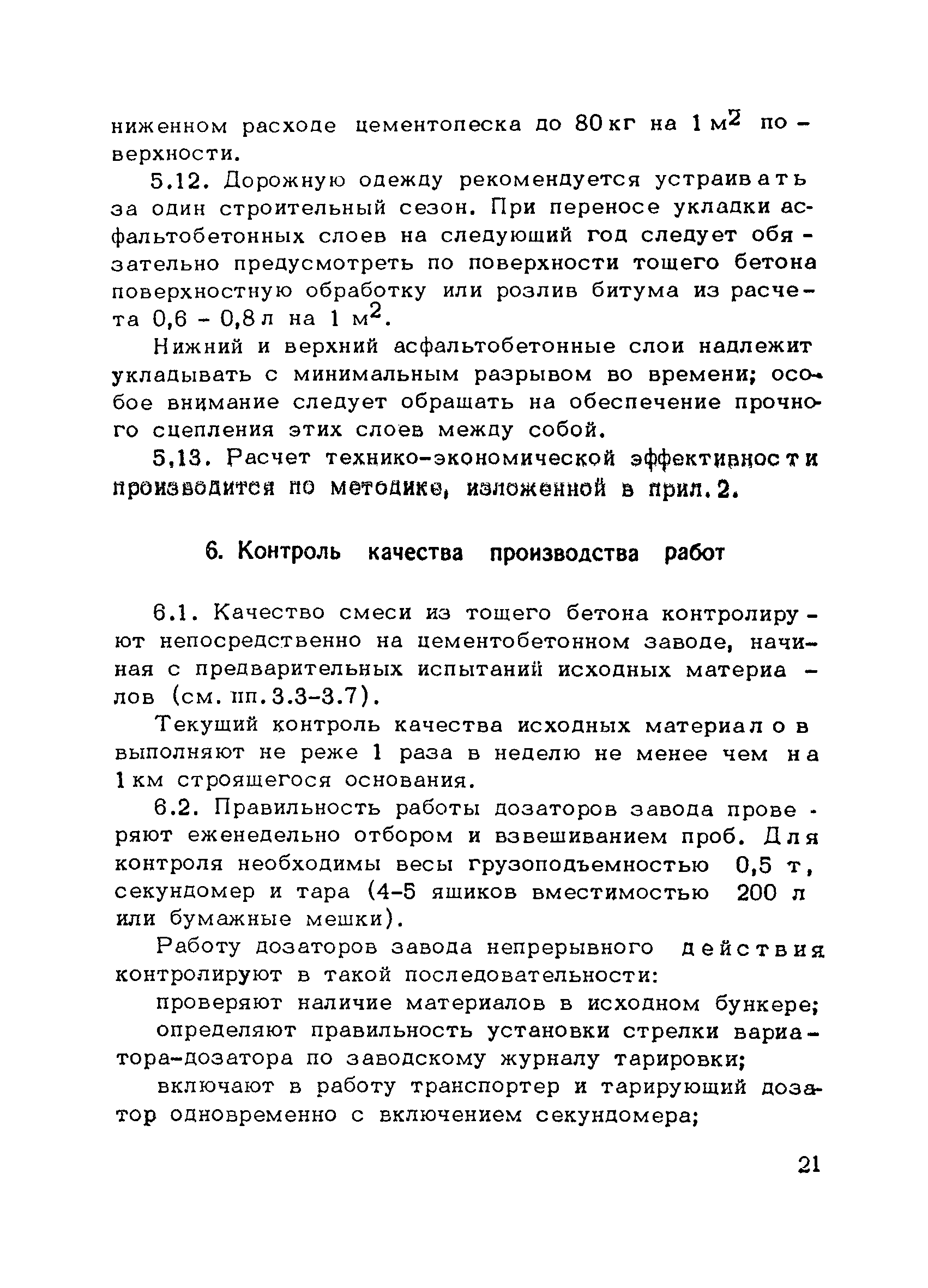 ниженном расходе цементопеска до 80 кг на 1 м$^2$ поверхности.

5.12. Дорожную одежду рекомендуется устраивать за один строительный сезон. При переносе укладки асфальтобетонных слоев на следующий год следует обязательно предусмотреть по поверхности тощего бетона поверхностную обработку или розлив битума из расчета 0,6 - 0,8 л на 1 м$^2$.

Нижний и верхний асфальтобетонные слои надлежит укладывать с минимальным разрывом во времени; особое внимание следует обращать на обеспечение прочного сцепления этих слоев между собой.

5.13. Расчет технико-экономической эффективности производится по методике, изложенной в прил. 2.

6. Контроль качества производства работ

6.1. Качество смеси из тощего бетона контролируют непосредственно на цементобетонном заводе, начиная с предварительных испытаний исходных материалов (см. пп. 3.3-3.7).

Текущий контроль качества исходных материалов выполняют не реже 1 раза в неделю не менее чем на 1 км строящегося основания.

6.2. Правильность работы дозаторов завода проверяют еженедельно отбором и взвешиванием проб. Для контроля необходимы весы грузоподъемностью 0,5 т, секундомер и тара (4-5 ящиков вместимостью 200 л или бумажные мешки).

Работу дозаторов завода непрерывного действия контролируют в такой последовательности:

проверяют наличие материалов в исходном бункере;

определяют правильность установки стрелки вариатора-дозатора по заводскому журналу тарировки;

включают в работу транспортер и тарирующий дозатор одновременно с включением секундомера;

21